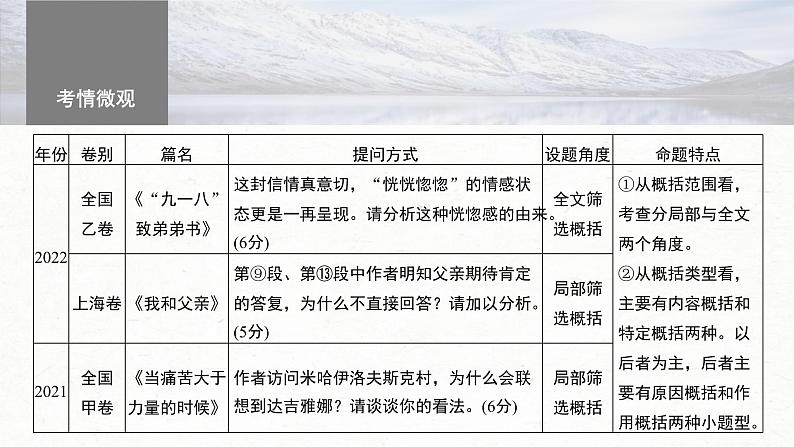 考情微观

| 年份 | 卷别 | 篇名 | 提问方式 | 设题角度 | 命题特点 |
|---|---|---|---|---|---|
| 2022 | 全国乙卷 | 《“九一八”致弟弟书》 | 这封信情真意切，“恍恍惚惚”的情感状态更是一再呈现。请分析这种恍惚感的由来。(6分) | 全文筛选概括 | ①从概括范围看，考查分局部与全文两个角度。②从概括类型看，主要有内容概括和特定概括两种。以后者为主，后者主要有原因概括和作用概括两种小题型。 |
| 2022 | 上海卷 | 《我和父亲》 | 第⑨段、第⑬段中作者明知父亲期待肯定的答复，为什么不直接回答？请加以分析。(5分) | 局部筛选概括 | |
| 2021 | 全国甲卷 | 《当痛苦大于力量的时候》 | 作者访问米哈伊洛夫斯克村，为什么会联想到达吉雅娜？请谈谈你的看法。(6分) | 局部筛选概括 | |